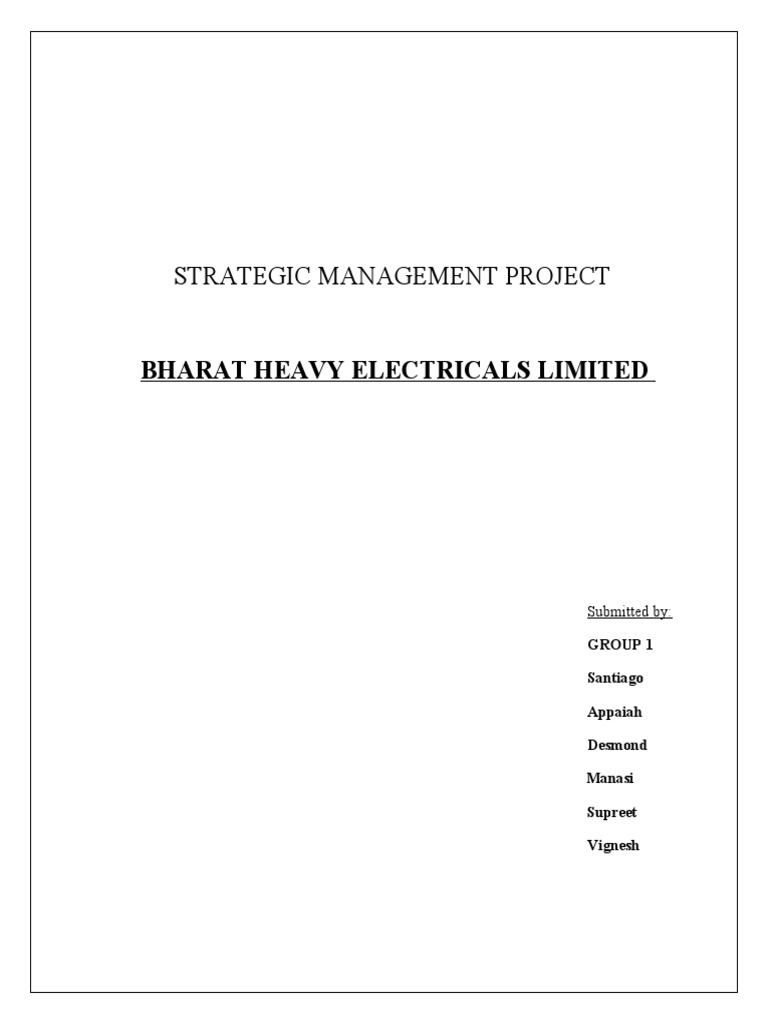 STRATEGIC MANAGEMENT PROJECT

BHARAT HEAVY ELECTRICALS LIMITED

Submitted by:
GROUP 1
Santiago
Appaiah
Desmond
Manasi
Supreet
Vignesh